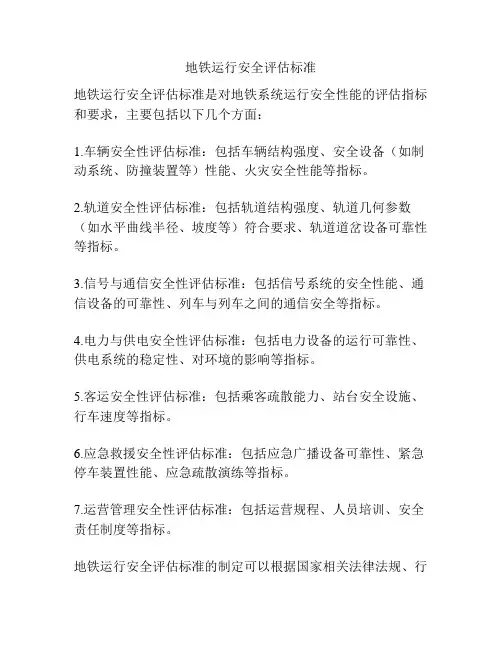 地铁运行安全评估标准

地铁运行安全评估标准是对地铁系统运行安全性能的评估指标和要求，主要包括以下几个方面：

1.车辆安全性评估标准：包括车辆结构强度、安全设备（如制动系统、防撞装置等）性能、火灾安全性能等指标。

2.轨道安全性评估标准：包括轨道结构强度、轨道几何参数（如水平曲线半径、坡度等）符合要求、轨道道岔设备可靠性等指标。

3.信号与通信安全性评估标准：包括信号系统的安全性能、通信设备的可靠性、列车与列车之间的通信安全等指标。

4.电力与供电安全性评估标准：包括电力设备的运行可靠性、供电系统的稳定性、对环境的影响等指标。

5.客运安全性评估标准：包括乘客疏散能力、站台安全设施、行车速度等指标。

6.应急救援安全性评估标准：包括应急广播设备可靠性、紧急停车装置性能、应急疏散演练等指标。

7.运营管理安全性评估标准：包括运营规程、人员培训、安全责任制度等指标。

地铁运行安全评估标准的制定可以根据国家相关法律法规、行